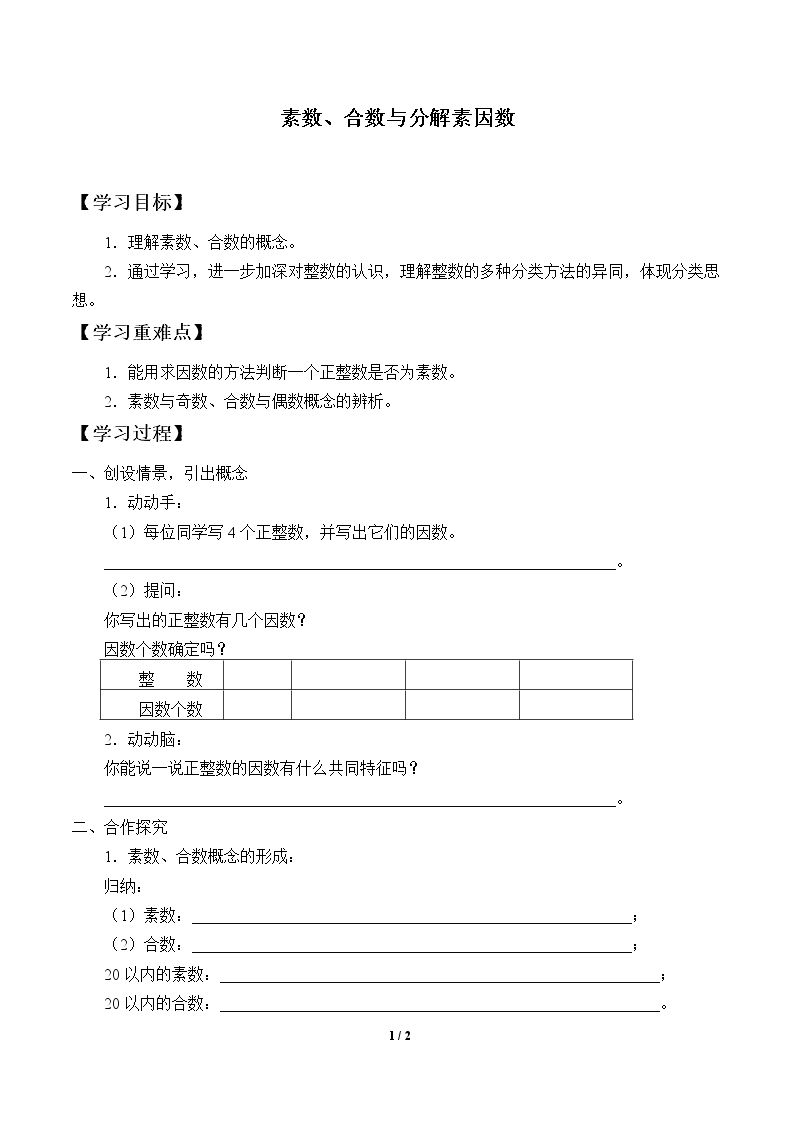 素数、合数与分解素因数

【学习目标】

1．理解素数、合数的概念。

2．通过学习，进一步加深对整数的认识，理解整数的多种分类方法的异同，体现分类思想。

【学习重难点】

1．能用求因数的方法判断一个正整数是否为素数。

2．素数与奇数、合数与偶数概念的辨析。

【学习过程】

一、创设情景，引出概念

1．动动手：

（1）每位同学写4个正整数，并写出它们的因数。

____。

（2）提问：

你写出的正整数有几个因数？

因数个数确定吗？

| 整　　数 |  |  |  |  |
|---|---|---|---|---|
| 因数个数 |  |  |  |  |

2．动动脑：

你能说一说正整数的因数有什么共同特征吗？

____。

二、合作探究

1．素数、合数概念的形成：

归纳：

（1）素数：____；

（2）合数：____；

20以内的素数：____；

20以内的合数：____。

1 / 2